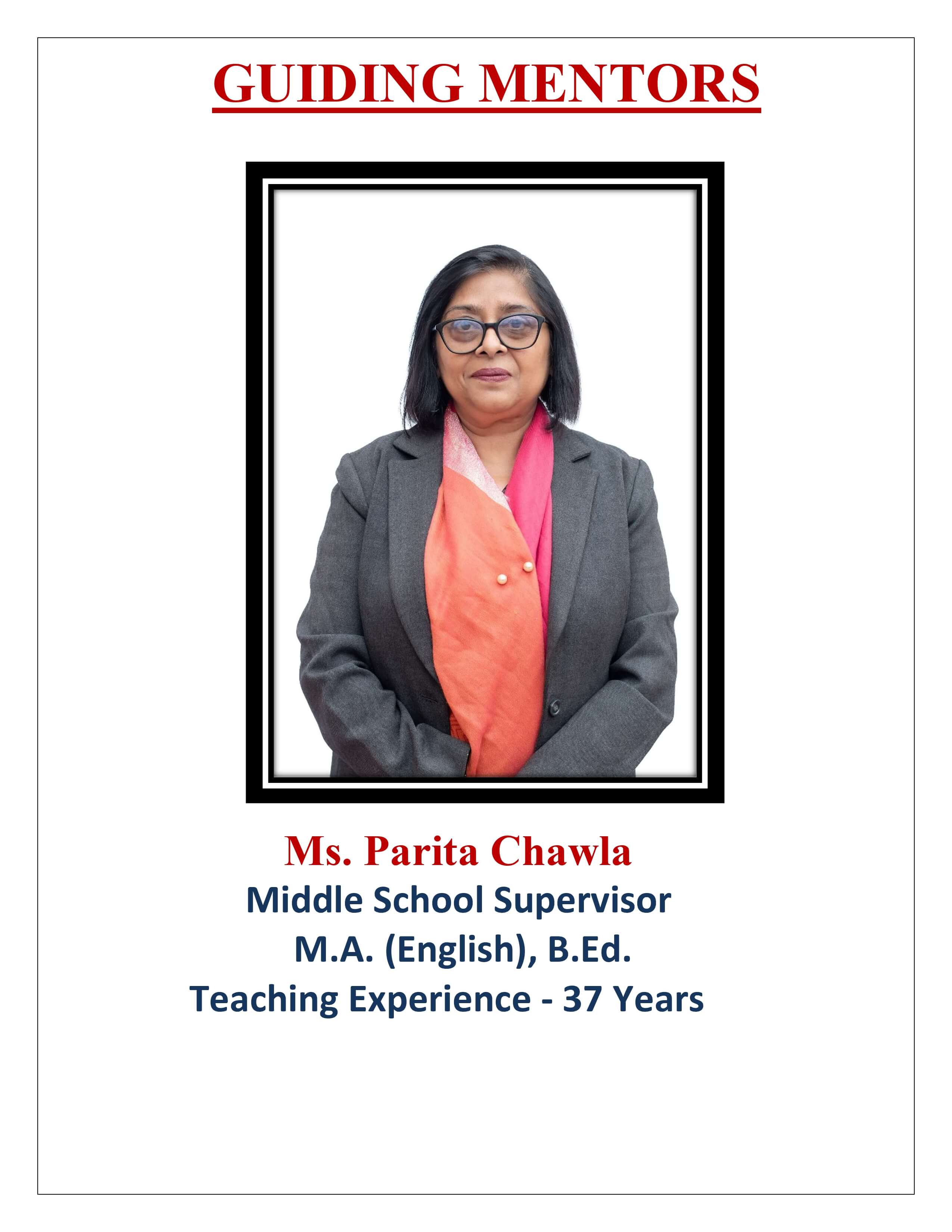 GUIDING MENTORS

Ms. Parita Chawla
Middle School Supervisor
M.A. (English), B.Ed.
Teaching Experience - 37 Years